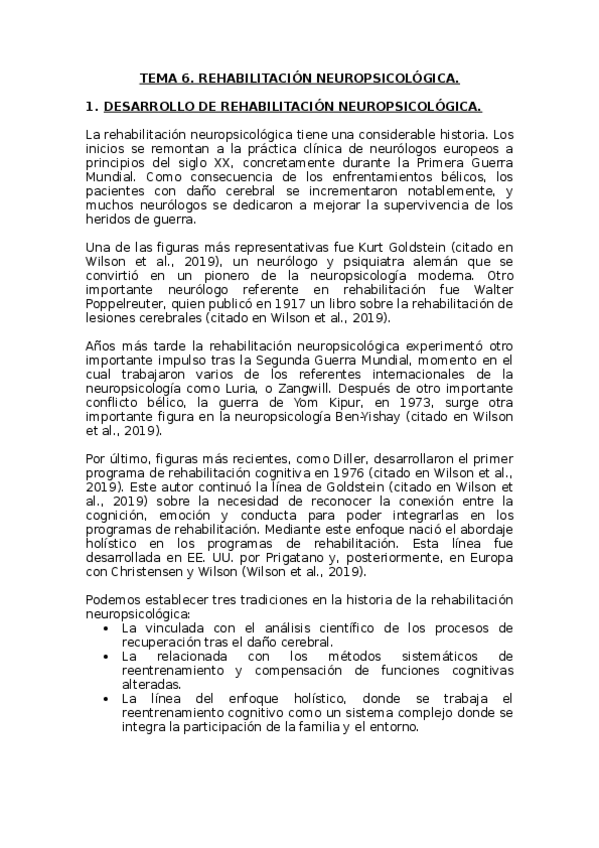 TEMA 6. REHABILITACIÓN NEUROPSICOLÓGICA.

1. DESARROLLO DE REHABILITACIÓN NEUROPSICOLÓGICA.

La rehabilitación neuropsicológica tiene una considerable historia. Los inicios se remontan a la práctica clínica de neurólogos europeos a principios del siglo XX, concretamente durante la Primera Guerra Mundial. Como consecuencia de los enfrentamientos bélicos, los pacientes con daño cerebral se incrementaron notablemente, y muchos neurólogos se dedicaron a mejorar la supervivencia de los heridos de guerra.

Una de las figuras más representativas fue Kurt Goldstein (citado en Wilson et al., 2019), un neurólogo y psiquiatra alemán que se convirtió en un pionero de la neuropsicología moderna. Otro importante neurólogo referente en rehabilitación fue Walter Poppelreuter, quien publicó en 1917 un libro sobre la rehabilitación de lesiones cerebrales (citado en Wilson et al., 2019).

Años más tarde la rehabilitación neuropsicológica experimentó otro importante impulso tras la Segunda Guerra Mundial, momento en el cual trabajaron varios de los referentes internacionales de la neuropsicología como Luria, o Zangwill. Después de otro importante conflicto bélico, la guerra de Yom Kipur, en 1973, surge otra importante figura en la neuropsicología Ben-Yishay (citado en Wilson et al., 2019).

Por último, figuras más recientes, como Diller, desarrollaron el primer programa de rehabilitación cognitiva en 1976 (citado en Wilson et al., 2019). Este autor continuó la línea de Goldstein (citado en Wilson et al., 2019) sobre la necesidad de reconocer la conexión entre la cognición, emoción y conducta para poder integrarlas en los programas de rehabilitación. Mediante este enfoque nació el abordaje holístico en los programas de rehabilitación. Esta línea fue desarrollada en EE. UU. por Prigatano y, posteriormente, en Europa con Christensen y Wilson (Wilson et al., 2019).

Podemos establecer tres tradiciones en la historia de la rehabilitación neuropsicológica:
• La vinculada con el análisis científico de los procesos de recuperación tras el daño cerebral.
• La relacionada con los métodos sistemáticos de reentrenamiento y compensación de funciones cognitivas alteradas.
• La línea del enfoque holístico, donde se trabaja el reentrenamiento cognitivo como un sistema complejo donde se integra la participación de la familia y el entorno.